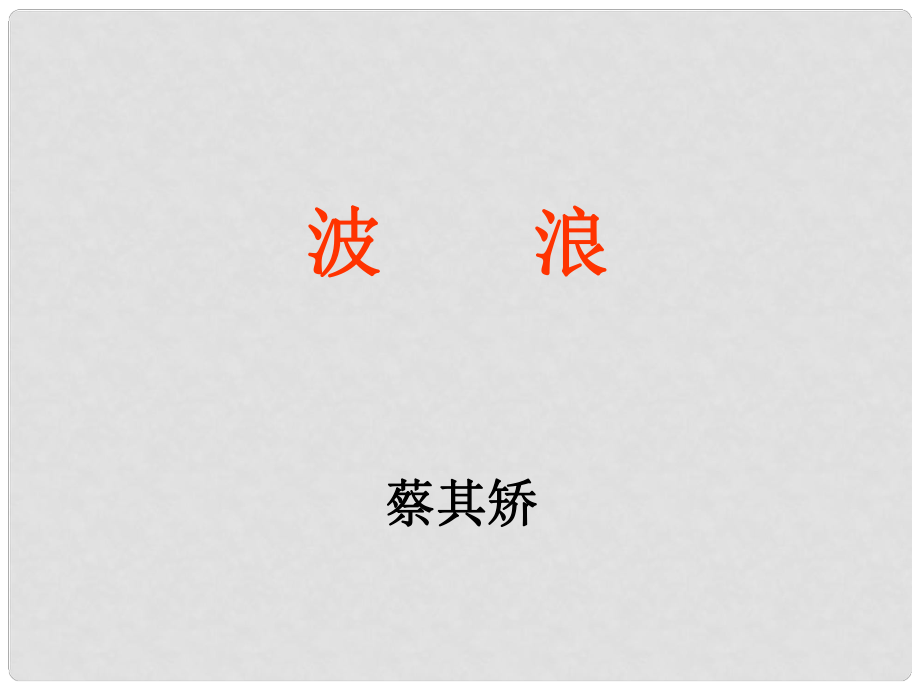 波　浪

蔡其矫